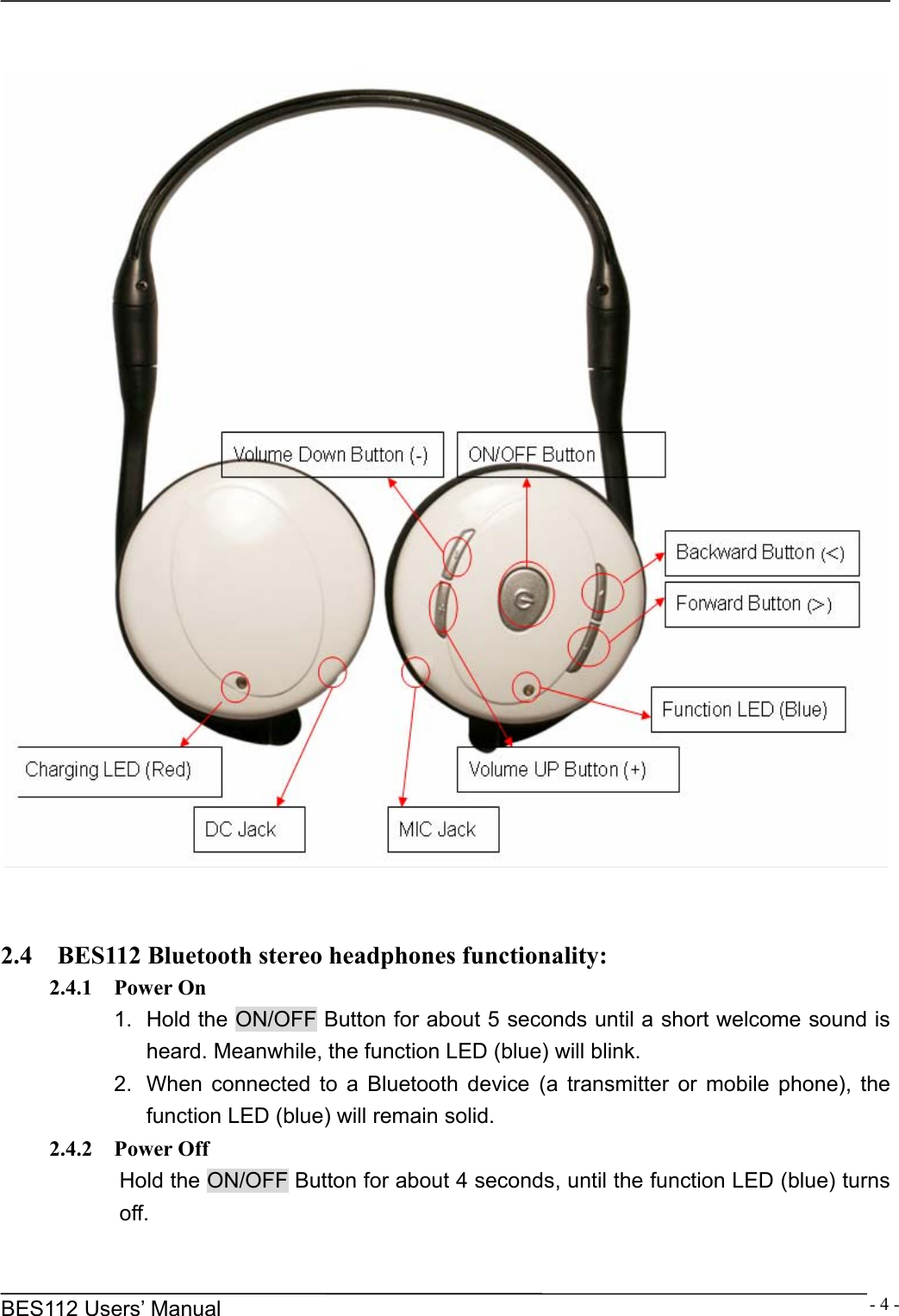 Volume Down Button (-)
ON/OFF Button
Backward Button (<)
Forward Button (>)
Function LED (Blue)
Charging LED (Red)
Volume UP Button (+)
DC Jack
MIC Jack

2.4 BES112 Bluetooth stereo headphones functionality:

2.4.1 Power On

1. Hold the ON/OFF Button for about 5 seconds until a short welcome sound is heard. Meanwhile, the function LED (blue) will blink.

2. When connected to a Bluetooth device (a transmitter or mobile phone), the function LED (blue) will remain solid.

2.4.2 Power Off

Hold the ON/OFF Button for about 4 seconds, until the function LED (blue) turns off.

BES112 Users' Manual - 4 -